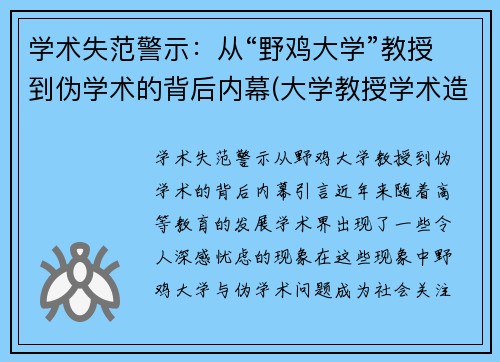 学术失范警示：从“野鸡大学”教授到伪学术的背后内幕(大学教授学术造

学术失范警示从野鸡大学教授到伪学术的背后内幕引言近年来随着高等教育的发展学术界出现了一些令人深感忧虑的现象在这些现象中野鸡大学与伪学术问题成为社会关注